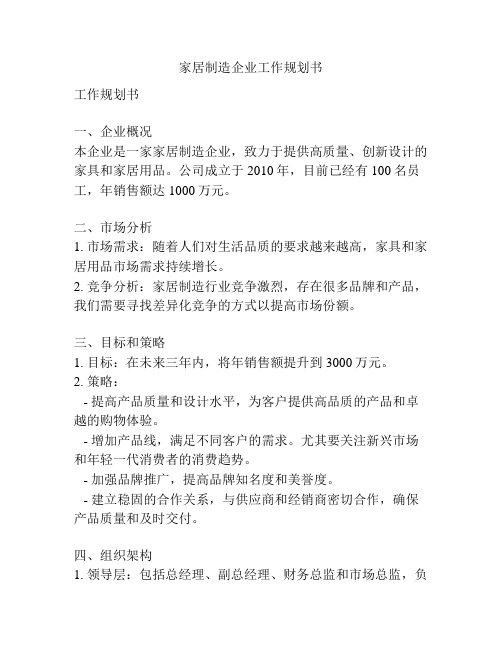 家居制造企业工作规划书

工作规划书

一、企业概况
本企业是一家家居制造企业，致力于提供高质量、创新设计的家具和家居用品。公司成立于 2010 年，目前已经有 100 名员工，年销售额达 1000 万元。

二、市场分析
1. 市场需求：随着人们对生活品质的要求越来越高，家具和家居用品市场需求持续增长。
2. 竞争分析：家居制造行业竞争激烈，存在很多品牌和产品，我们需要寻找差异化竞争的方式以提高市场份额。

三、目标和策略
1. 目标：在未来三年内，将年销售额提升到 3000 万元。
2. 策略：
- 提高产品质量和设计水平，为客户提供高品质的产品和卓越的购物体验。
- 增加产品线，满足不同客户的需求。尤其要关注新兴市场和年轻一代消费者的消费趋势。
- 加强品牌推广，提高品牌知名度和美誉度。
- 建立稳固的合作关系，与供应商和经销商密切合作，确保产品质量和及时交付。

四、组织架构
1. 领导层：包括总经理、副总经理、财务总监和市场总监，负